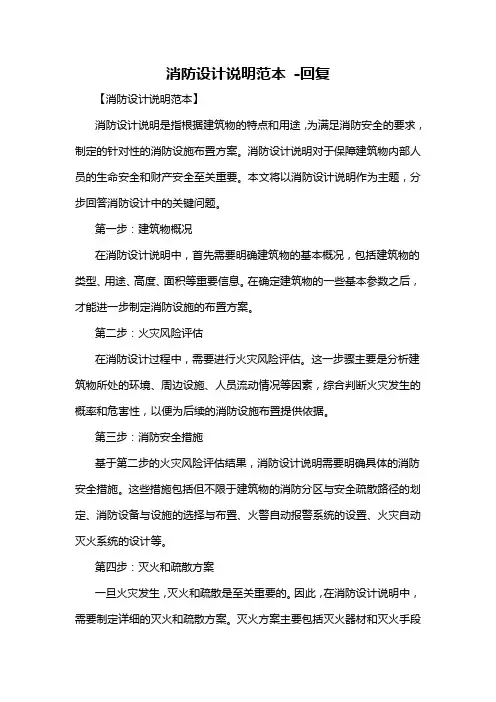 消防设计说明范本 -回复

【消防设计说明范本】

消防设计说明是指根据建筑物的特点和用途，为满足消防安全的要求，制定的针对性的消防设施布置方案。消防设计说明对于保障建筑物内部人员的生命安全和财产安全至关重要。本文将以消防设计说明作为主题，分步回答消防设计中的关键问题。

第一步：建筑物概况

在消防设计说明中，首先需要明确建筑物的基本概况，包括建筑物的类型、用途、高度、面积等重要信息。在确定建筑物的一些基本参数之后，才能进一步制定消防设施的布置方案。

第二步：火灾风险评估

在消防设计过程中，需要进行火灾风险评估。这一步骤主要是分析建筑物所处的环境、周边设施、人员流动情况等因素，综合判断火灾发生的概率和危害性，以便为后续的消防设施布置提供依据。

第三步：消防安全措施

基于第二步的火灾风险评估结果，消防设计说明需要明确具体的消防安全措施。这些措施包括但不限于建筑物的消防分区与安全疏散路径的划定、消防设备与设施的选择与布置、火警自动报警系统的设置、火灾自动灭火系统的设计等。

第四步：灭火和疏散方案

一旦火灾发生，灭火和疏散是至关重要的。因此，在消防设计说明中，需要制定详细的灭火和疏散方案。灭火方案主要包括灭火器材和灭火手段